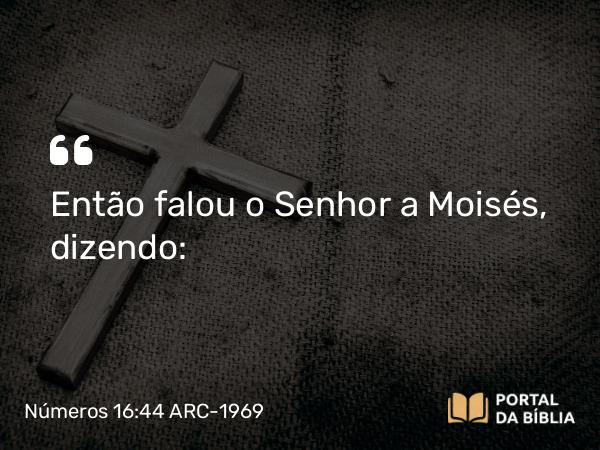 “

Então falou o Senhor a Moisés, dizendo:

Números 16:44 ARC-1969

PORTAL DA BÍBLIA